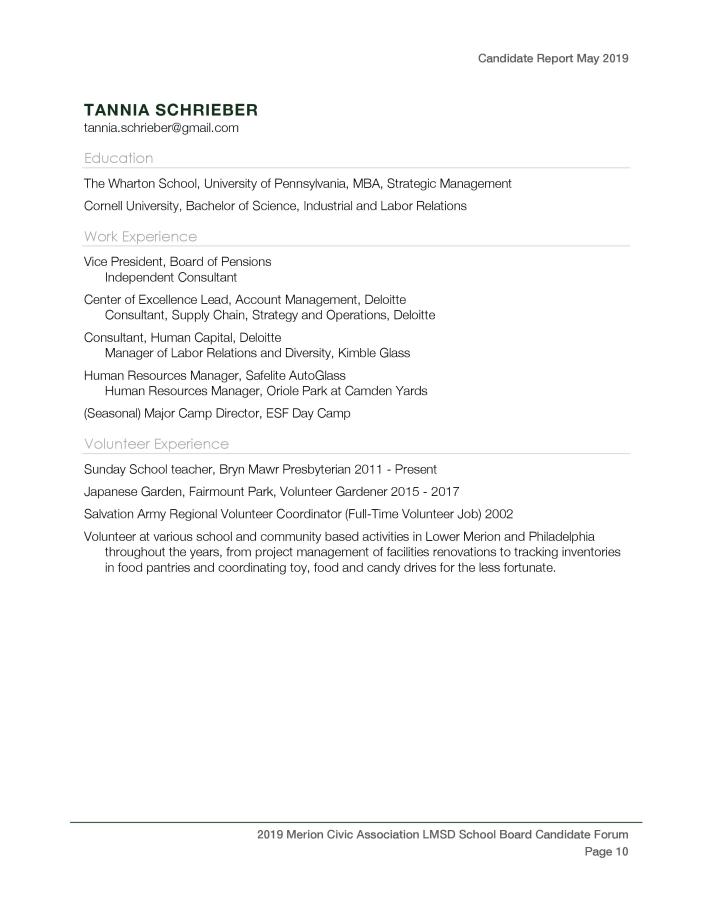 Candidate Report May 2019

TANNIA SCHRIEBER
tannia.schrieber@gmail.com

Education

The Wharton School, University of Pennsylvania, MBA, Strategic Management

Cornell University, Bachelor of Science, Industrial and Labor Relations

Work Experience

Vice President, Board of Pensions
Independent Consultant

Center of Excellence Lead, Account Management, Deloitte
Consultant, Supply Chain, Strategy and Operations, Deloitte

Consultant, Human Capital, Deloitte
Manager of Labor Relations and Diversity, Kimble Glass

Human Resources Manager, Safelite AutoGlass
Human Resources Manager, Oriole Park at Camden Yards

(Seasonal) Major Camp Director, ESF Day Camp

Volunteer Experience

Sunday School teacher, Bryn Mawr Presbyterian 2011 - Present

Japanese Garden, Fairmount Park, Volunteer Gardener 2015 - 2017

Salvation Army Regional Volunteer Coordinator (Full-Time Volunteer Job) 2002

Volunteer at various school and community based activities in Lower Merion and Philadelphia throughout the years, from project management of facilities renovations to tracking inventories in food pantries and coordinating toy, food and candy drives for the less fortunate.

2019 Merion Civic Association LMSD School Board Candidate Forum
Page 10